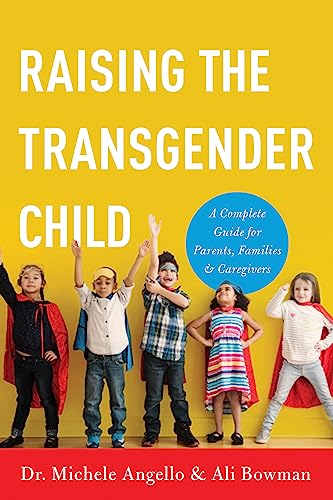 RAISING THE TRANSGENDER CHILD

A Complete Guide for Parents, Families & Caregivers

Dr. Michele Angello & Ali Bowman